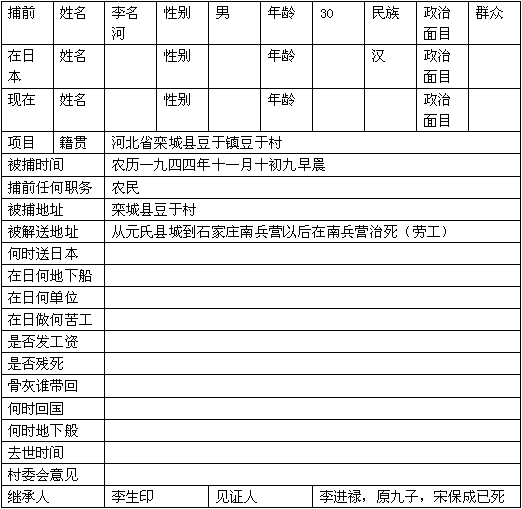 | 捕前 | 姓名 | 李名河 | 性别 | 男 | 年龄 | 30 | 民族 | 政治面目 | 群众 |
|---|---|---|---|---|---|---|---|---|---|
| 在日本 | 姓名 | | 性别 | | 年龄 | | 汉 | 政治面目 | |
| 现在 | 姓名 | | 性别 | | 年龄 | | | 政治面目 | |
| 项目 | 籍贯 | 河北省栾城县豆于镇豆于村 | | | | | | | |
| 被捕时间 | | 农历一九四四年十一月十初九早晨 | | | | | | | |
| 捕前任何职务 | | 农民 | | | | | | | |
| 被捕地址 | | 栾城县豆于村 | | | | | | | |
| 被解送地址 | | 从元氏县城到石家庄南兵营以后在南兵营治死（劳工） | | | | | | | |
| 何时送日本 | | | | | | | | | |
| 在日何地下船 | | | | | | | | | |
| 在日何单位 | | | | | | | | | |
| 在日做何苦工 | | | | | | | | | |
| 是否发工资 | | | | | | | | | |
| 是否残死 | | | | | | | | | |
| 骨灰谁带回 | | | | | | | | | |
| 何时回国 | | | | | | | | | |
| 何时地下般 | | | | | | | | | |
| 去世时间 | | | | | | | | | |
| 村委会意见 | | | | | | | | | |
| 继承人 | | 李生印 | | 见证人 | | 李进禄，原九子，宋保成已死 | | | |